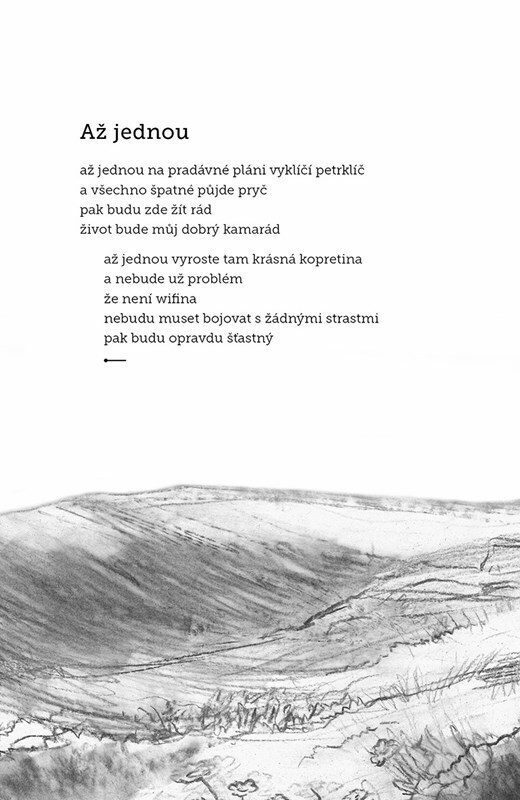 Až jednou

až jednou na pradávné pláni vyklíčí petrklíč
a všechno špatné půjde pryč
pak budu zde žít rád
život bude můj dobrý kamarád

až jednou vyroste tam krásná kopretina
a nebude už problém
že není wifina
nebudu muset bojovat s žádnými strastmi
pak budu opravdu šťastný